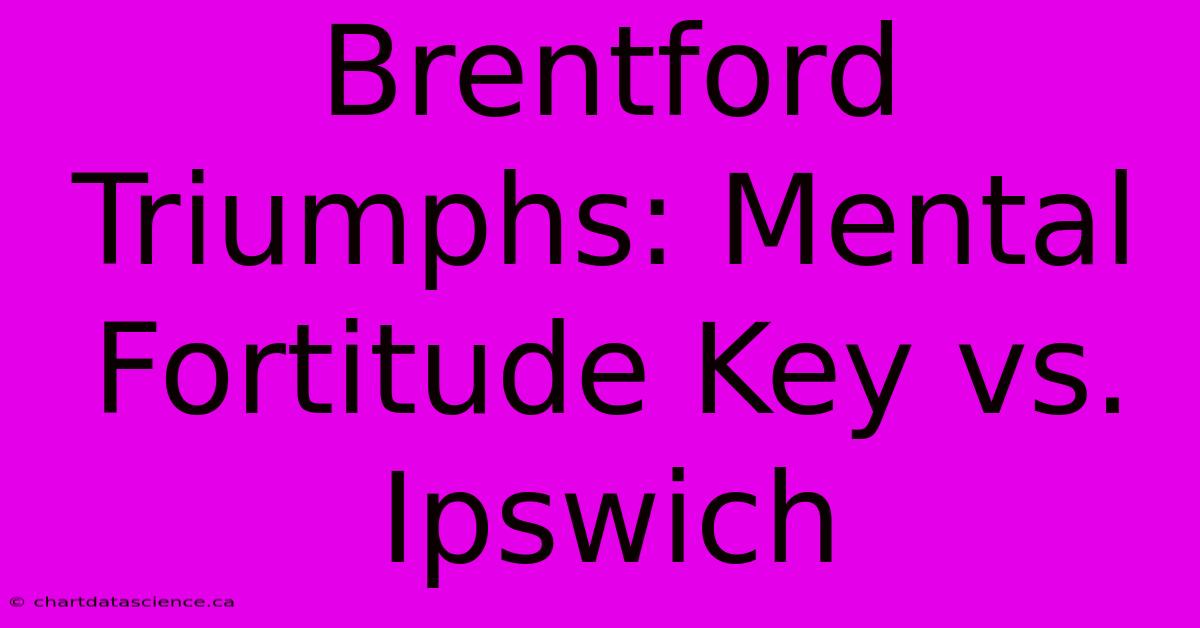 Brentford Triumphs: Mental Fortitude Key vs. Ipswich

© chartdatascience.ca